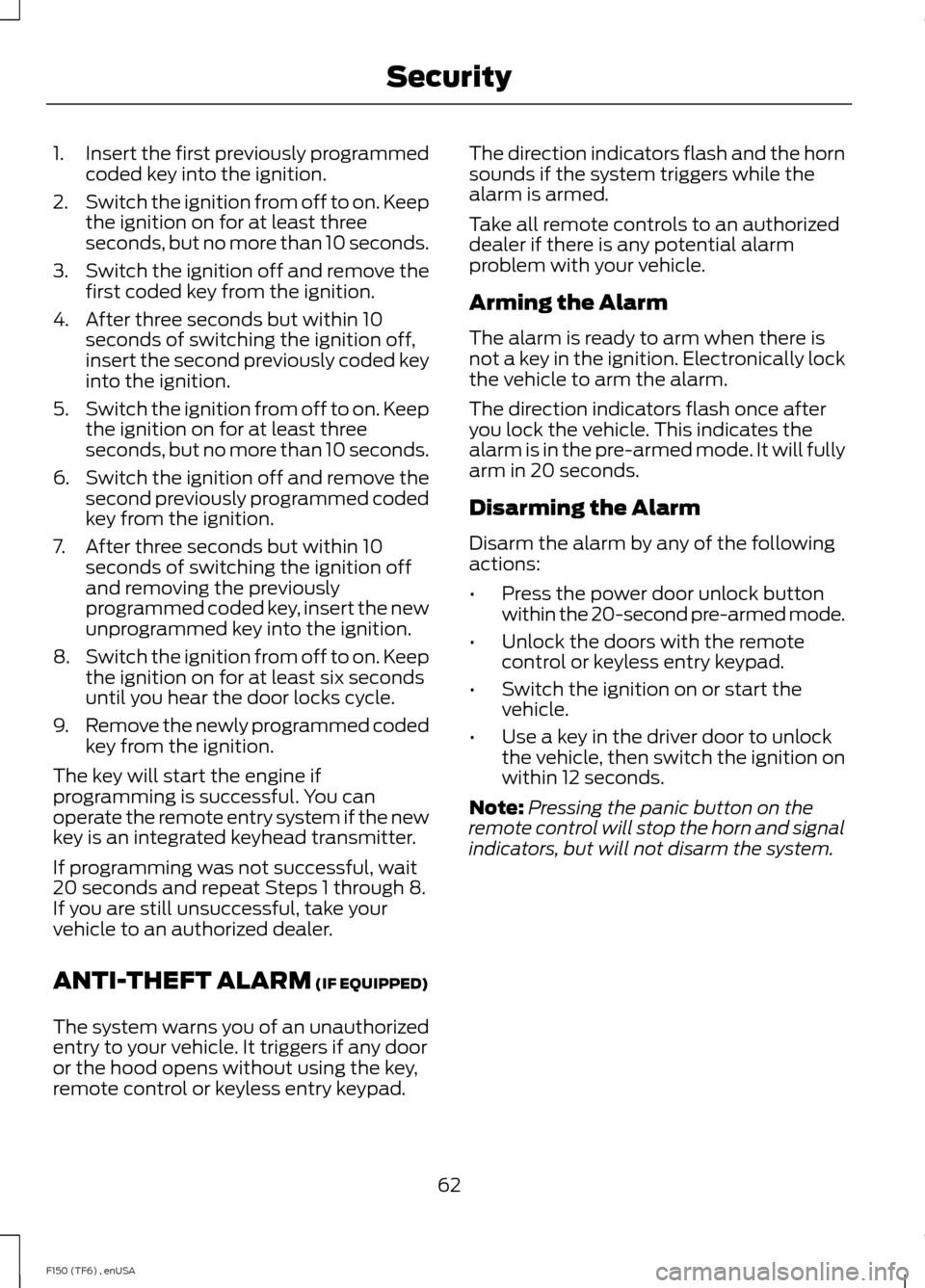 Security

1. Insert the first previously programmed coded key into the ignition.

2. Switch the ignition from off to on. Keep the ignition on for at least three seconds, but no more than 10 seconds.

3. Switch the ignition off and remove the first coded key from the ignition.

4. After three seconds but within 10 seconds of switching the ignition off, insert the second previously coded key into the ignition.

5. Switch the ignition from off to on. Keep the ignition on for at least three seconds, but no more than 10 seconds.

6. Switch the ignition off and remove the second previously programmed coded key from the ignition.

7. After three seconds but within 10 seconds of switching the ignition off and removing the previously programmed coded key, insert the new unprogrammed key into the ignition.

8. Switch the ignition from off to on. Keep the ignition on for at least six seconds until you hear the door locks cycle.

9. Remove the newly programmed coded key from the ignition.

The key will start the engine if programming is successful. You can operate the remote entry system if the new key is an integrated keyhead transmitter.

If programming was not successful, wait 20 seconds and repeat Steps 1 through 8. If you are still unsuccessful, take your vehicle to an authorized dealer.

ANTI-THEFT ALARM (IF EQUIPPED)

The system warns you of an unauthorized entry to your vehicle. It triggers if any door or the hood opens without using the key, remote control or keyless entry keypad.

The direction indicators flash and the horn sounds if the system triggers while the alarm is armed.

Take all remote controls to an authorized dealer if there is any potential alarm problem with your vehicle.

Arming the Alarm

The alarm is ready to arm when there is not a key in the ignition. Electronically lock the vehicle to arm the alarm.

The direction indicators flash once after you lock the vehicle. This indicates the alarm is in the pre-armed mode. It will fully arm in 20 seconds.

Disarming the Alarm

Disarm the alarm by any of the following actions:

• Press the power door unlock button within the 20-second pre-armed mode.

• Unlock the doors with the remote control or keyless entry keypad.

• Switch the ignition on or start the vehicle.

• Use a key in the driver door to unlock the vehicle, then switch the ignition on within 12 seconds.

Note: Pressing the panic button on the remote control will stop the horn and signal indicators, but will not disarm the system.

62

F150 (TF6) , enUSA

carmanualsonline.info